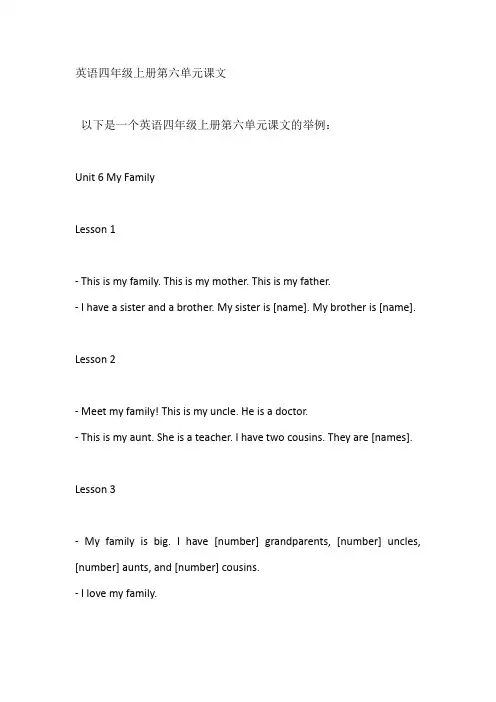 英语四年级上册第六单元课文

以下是一个英语四年级上册第六单元课文的举例：

Unit 6 My Family

Lesson 1

- This is my family. This is my mother. This is my father.
- I have a sister and a brother. My sister is [name]. My brother is [name].

Lesson 2

- Meet my family! This is my uncle. He is a doctor.
- This is my aunt. She is a teacher. I have two cousins. They are [names].

Lesson 3

- My family is big. I have [number] grandparents, [number] uncles, [number] aunts, and [number] cousins.
- I love my family.